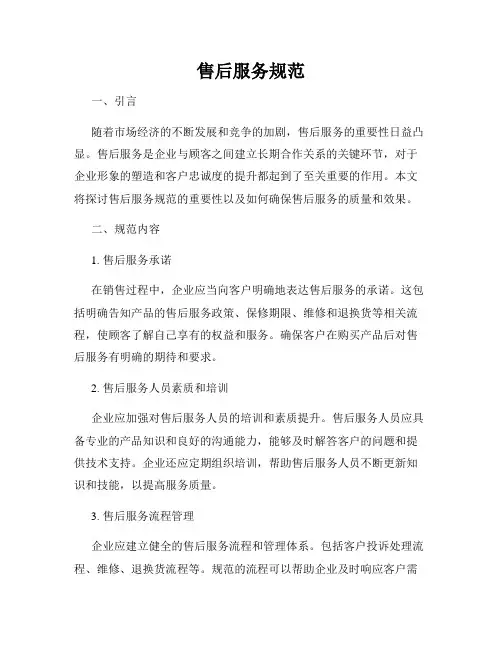 售后服务规范

一、引言

随着市场经济的不断发展和竞争的加剧，售后服务的重要性日益凸显。售后服务是企业与顾客之间建立长期合作关系的关键环节，对于企业形象的塑造和客户忠诚度的提升都起到了至关重要的作用。本文将探讨售后服务规范的重要性以及如何确保售后服务的质量和效果。

二、规范内容

1. 售后服务承诺

在销售过程中，企业应当向客户明确地表达售后服务的承诺。这包括明确告知产品的售后服务政策、保修期限、维修和退换货等相关流程，使顾客了解自己享有的权益和服务。确保客户在购买产品后对售后服务有明确的期待和要求。

2. 售后服务人员素质和培训

企业应加强对售后服务人员的培训和素质提升。售后服务人员应具备专业的产品知识和良好的沟通能力，能够及时解答客户的问题和提供技术支持。企业还应定期组织培训，帮助售后服务人员不断更新知识和技能，以提高服务质量。

3. 售后服务流程管理

企业应建立健全的售后服务流程和管理体系。包括客户投诉处理流程、维修、退换货流程等。规范的流程可以帮助企业及时响应客户需